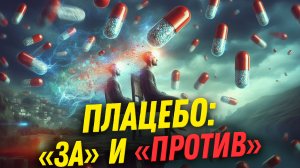 ПЛАЦЕБО:
«ЗА» И «ПРОТИВ»